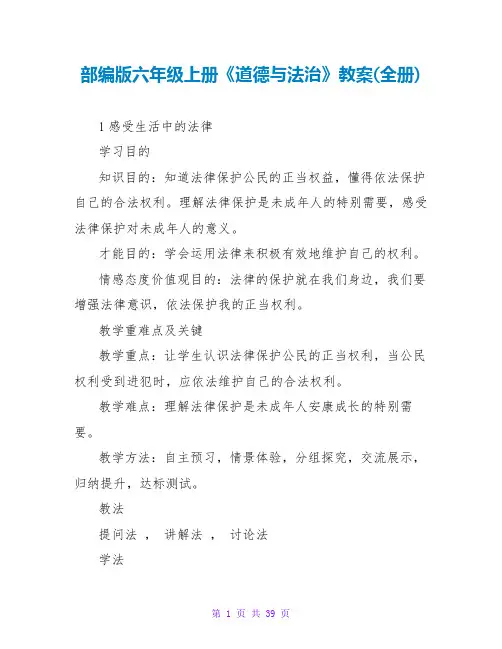 部编版六年级上册《道德与法治》教案(全册)

1 感受生活中的法律

学习目的

知识目的：知道法律保护公民的正当权益，懂得依法保护自己的合法权利。理解法律保护是未成年人的特别需要，感受法律保护对未成年人的意义。

才能目的：学会运用法律来积极有效地维护自己的权利。

情感态度价值观目的：法律的保护就在我们身边，我们要增强法律意识，依法保护我的正当权利。

教学重难点及关键

教学重点：让学生认识法律保护公民的正当权利，当公民权利受到进犯时，应依法维护自己的合法权利。

教学难点：理解法律保护是未成年人安康成长的特别需要。

教学方法：自主预习，情景体验，分组探究，交流展示，归纳提升，达标测试。

教法

提问法 ， 讲解法 ， 讨论法

学法

第 1 页 共 39 页